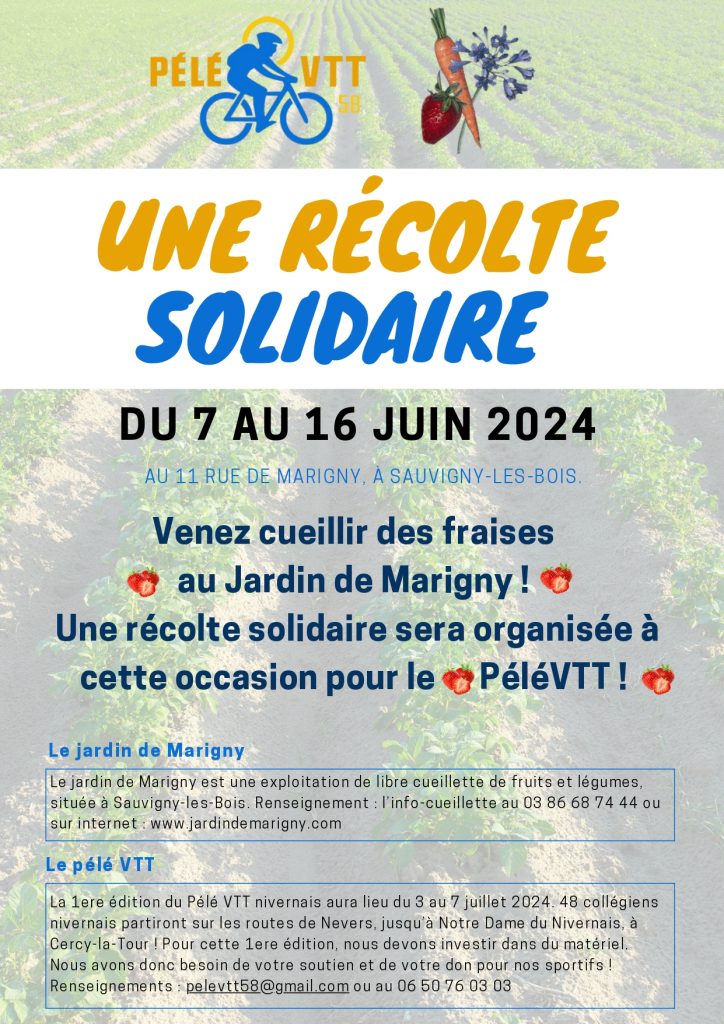 PÉLÉ VTT 58

UNE RÉCOLTE SOLIDAIRE

DU 7 AU 16 JUIN 2024

AU 11 RUE DE MARIGNY, À SAUVIGNY-LES-BOIS.

Venez cueillir des fraises au Jardin de Marigny ! Une récolte solidaire sera organisée à cette occasion pour le PéléVTT !

Le jardin de Marigny

Le jardin de Marigny est une exploitation de libre cueillette de fruits et légumes, située à Sauvigny-les-Bois. Renseignement : l'info-cueillette au 03 86 68 74 44 ou sur internet : www.jardindemarigny.com

Le pélé VTT

La 1ere édition du Pélé VTT nivernais aura lieu du 3 au 7 juillet 2024. 48 collégiens nivernais partiront sur les routes de Nevers, jusqu'à Notre Dame du Nivernais, à Cercy-la-Tour ! Pour cette 1ere édition, nous devons investir dans du matériel. Nous avons donc besoin de votre soutien et de votre don pour nos sportifs ! Renseignements : pelevtt58@gmail.com ou au 06 50 76 03 03